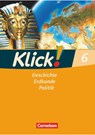 Klick! 6

Geschichte
Erdkunde
Politik

Cornelsen